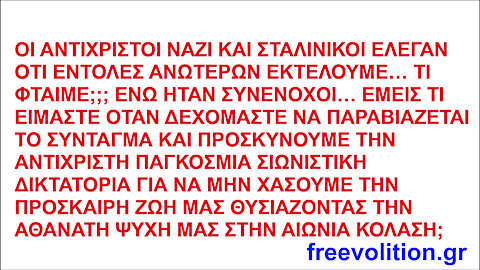 ΟΙ ΑΝΤΙΧΡΙΣΤΟΙ ΝΑΖΙ ΚΑΙ ΣΤΑΛΙΝΙΚΟΙ ΕΛΕΓΑΝ ΟΤΙ ΕΝΤΟΛΕΣ ΑΝΩΤΕΡΩΝ ΕΚΤΕΛΟΥΜΕ… ΤΙ ΦΤΑΙΜΕ;;; ΕΝΩ ΗΤΑΝ ΣΥΝΕΝΟΧΟΙ… ΕΜΕΙΣ ΤΙ ΕΙΜΑΣΤΕ ΟΤΑΝ ΔΕΧΟΜΑΣΤΕ ΝΑ ΠΑΡΑΒΙΑΖΕΤΑΙ ΤΟ ΣΥΝΤΑΓΜΑ ΚΑΙ ΠΡΟΣΚΥΝΟΥΜΕ ΤΗΝ ΑΝΤΙΧΡΙΣΤΗ ΠΑΓΚΟΣΜΙΑ ΣΙΩΝΙΣΤΙΚΗ ΔΙΚΤΑΤΟΡΙΑ ΓΙΑ ΝΑ ΜΗΝ ΧΑΣΟΥΜΕ ΤΗΝ ΠΡΟΣΚΑΙΡΗ ΖΩΗ ΜΑΣ ΘΥΣΙΑΖΟΝΤΑΣ ΤΗΝ ΑΘΑΝΑΤΗ ΨΥΧΗ ΜΑΣ ΣΤΗΝ ΑΙΩΝΙΑ ΚΟΛΑΣΗ;

freevolition.gr